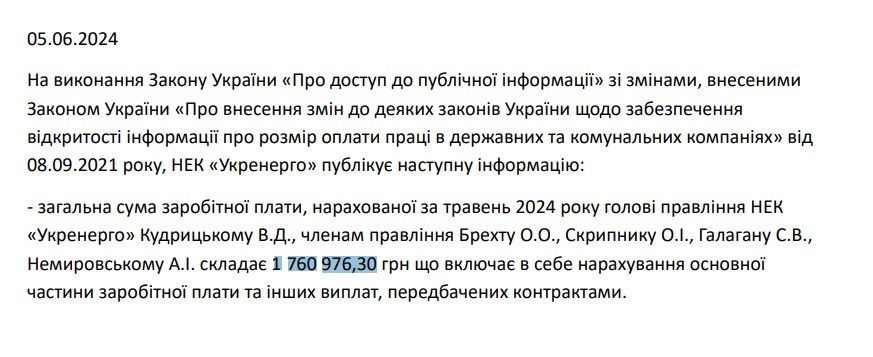 05.06.2024

На виконання Закону України «Про доступ до публічної інформації» зі змінами, внесеними Законом України «Про внесення змін до деяких законів України щодо забезпечення відкритості інформації про розмір оплати праці в державних та комунальних компаніях» від 08.09.2021 року, НЕК «Укренерго» публікує наступну інформацію:

- загальна сума заробітної плати, нарахованої за травень 2024 року голові правління НЕК «Укренерго» Кудрицькому В.Д., членам правління Брехту О.О., Скрипнику О.І., Галагану С.В., Немировському А.І. складає 1 760 976,30 грн що включає в себе нарахування основної частини заробітної плати та інших виплат, передбачених контрактами.